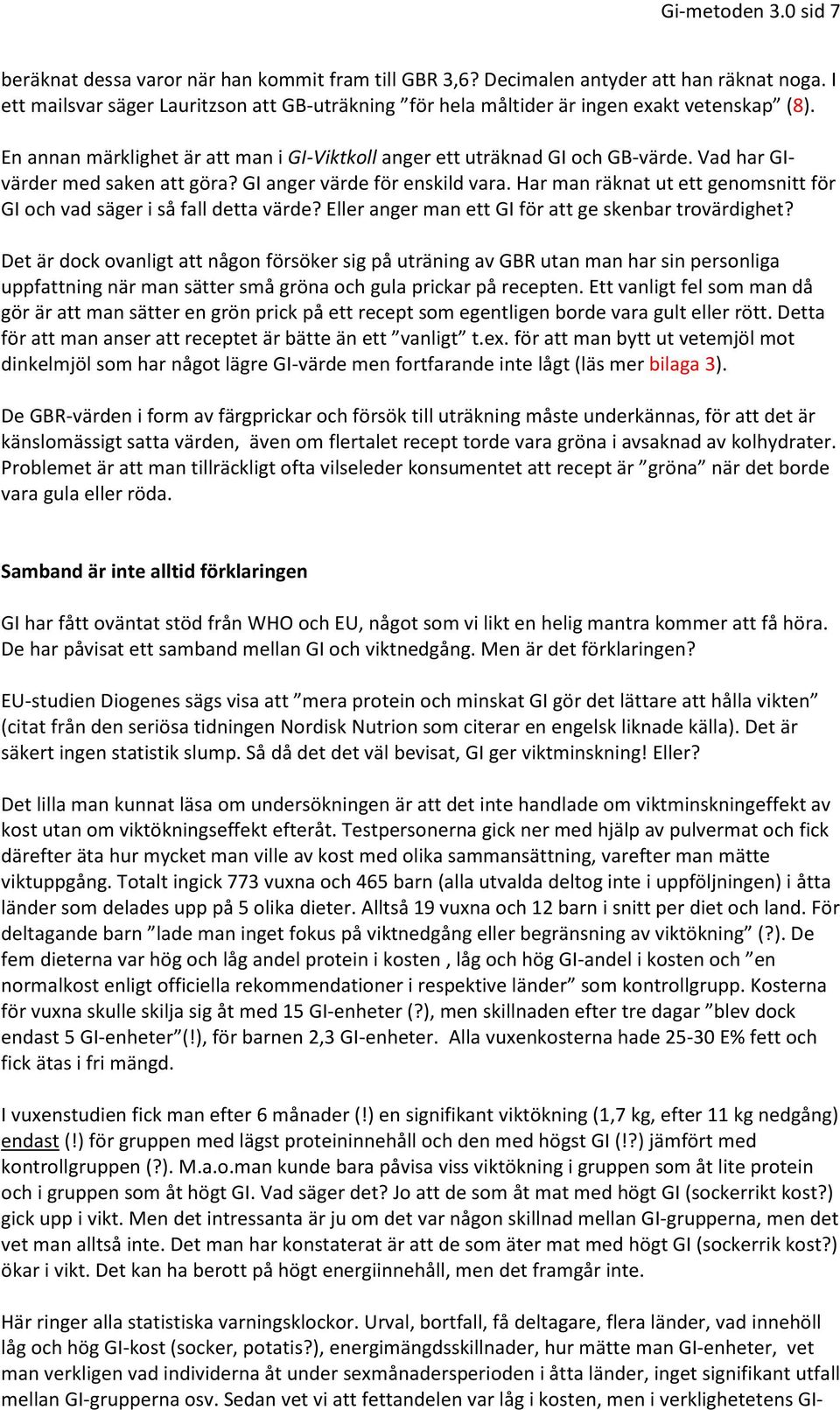 Gi-metoden 3.0 sid 7

beräknat dessa varor när han kommit fram till GBR 3,6? Decimalen antyder att han räknat noga. I ett mailsvar säger Lauritzson att GB-uträkning ”för hela måltider är ingen exakt vetenskap” (8).

En annan märklighet är att man i GI-Viktkoll anger ett uträknad GI och GB-värde. Vad har GI-värder med saken att göra? GI anger värde för enskild vara. Har man räknat ut ett genomsnitt för GI och vad säger i så fall detta värde? Eller anger man ett GI för att ge skenbar trovärdighet?

Det är dock ovanligt att någon försöker sig på uträning av GBR utan man har sin personliga uppfattning när man sätter små gröna och gula prickar på recepten. Ett vanligt fel som man då gör är att man sätter en grön prick på ett recept som egentligen borde vara gult eller rött. Detta för att man anser att receptet är bätte än ett ”vanligt” t.ex. för att man bytt ut vetemjöl mot dinkelmjöl som har något lägre GI-värde men fortfarande inte lågt (läs mer bilaga 3).

De GBR-värden i form av färgprickar och försök till uträkning måste underkännas, för att det är känslomässigt satta värden, även om flertalet recept torde vara gröna i avsaknad av kolhydrater. Problemet är att man tillräckligt ofta vilseleder konsumentet att recept är ”gröna” när det borde vara gula eller röda.

Samband är inte alltid förklaringen

GI har fått oväntat stöd från WHO och EU, något som vi likt en helig mantra kommer att få höra. De har påvisat ett samband mellan GI och viktnedgång. Men är det förklaringen?

EU-studien Diogenes sägs visa att ”mera protein och minskat GI gör det lättare att hålla vikten” (citat från den seriösa tidningen Nordisk Nutrion som citerar en engelsk liknade källa). Det är säkert ingen statistik slump. Så då det det väl bevisat, GI ger viktminskning! Eller?

Det lilla man kunnat läsa om undersökningen är att det inte handlade om viktminskningeffekt av kost utan om viktökningseffekt efteråt. Testpersonerna gick ner med hjälp av pulvermat och fick därefter äta hur mycket man ville av kost med olika sammansättning, varefter man mätte viktuppgång. Totalt ingick 773 vuxna och 465 barn (alla utvalda deltog inte i uppföljningen) i åtta länder som delades upp på 5 olika dieter. Alltså 19 vuxna och 12 barn i snitt per diet och land. För deltagande barn ”lade man inget fokus på viktnedgång eller begränsning av viktökning” (?). De fem dieterna var hög och låg andel protein i kosten , låg och hög GI-andel i kosten och ”en normalkost enligt officiella rekommendationer i respektive länder” som kontrollgrupp. Kosterna för vuxna skulle skilja sig åt med 15 GI-enheter (?), men skillnaden efter tre dagar ”blev dock endast 5 GI-enheter”(!), för barnen 2,3 GI-enheter. Alla vuxenkosterna hade 25-30 E% fett och fick ätas i fri mängd.

I vuxenstudien fick man efter 6 månader (!) en signifikant viktökning (1,7 kg, efter 11 kg nedgång) endast (!) för gruppen med lägst proteininnehåll och den med högst GI (!?) jämfört med kontrollgruppen (?). M.a.o.man kunde bara påvisa viss viktökning i gruppen som åt lite protein och i gruppen som åt högt GI. Vad säger det? Jo att de som åt mat med högt GI (sockerrikt kost?) gick upp i vikt. Men det intressanta är ju om det var någon skillnad mellan GI-grupperna, men det vet man alltså inte. Det man har konstaterat är att de som äter mat med högt GI (sockerrik kost?) ökar i vikt. Det kan ha berott på högt energiinnehåll, men det framgår inte.

Här ringer alla statistiska varningsklockor. Urval, bortfall, få deltagare, flera länder, vad innehöll låg och hög GI-kost (socker, potatis?), energimängdsskillnader, hur mätte man GI-enheter, vet man verkligen vad individerna åt under sexmånadersperioden i åtta länder, inget signifikant utfall mellan GI-grupperna osv. Sedan vet vi att fettandelen var låg i kosten, men i verklighetetens GI-